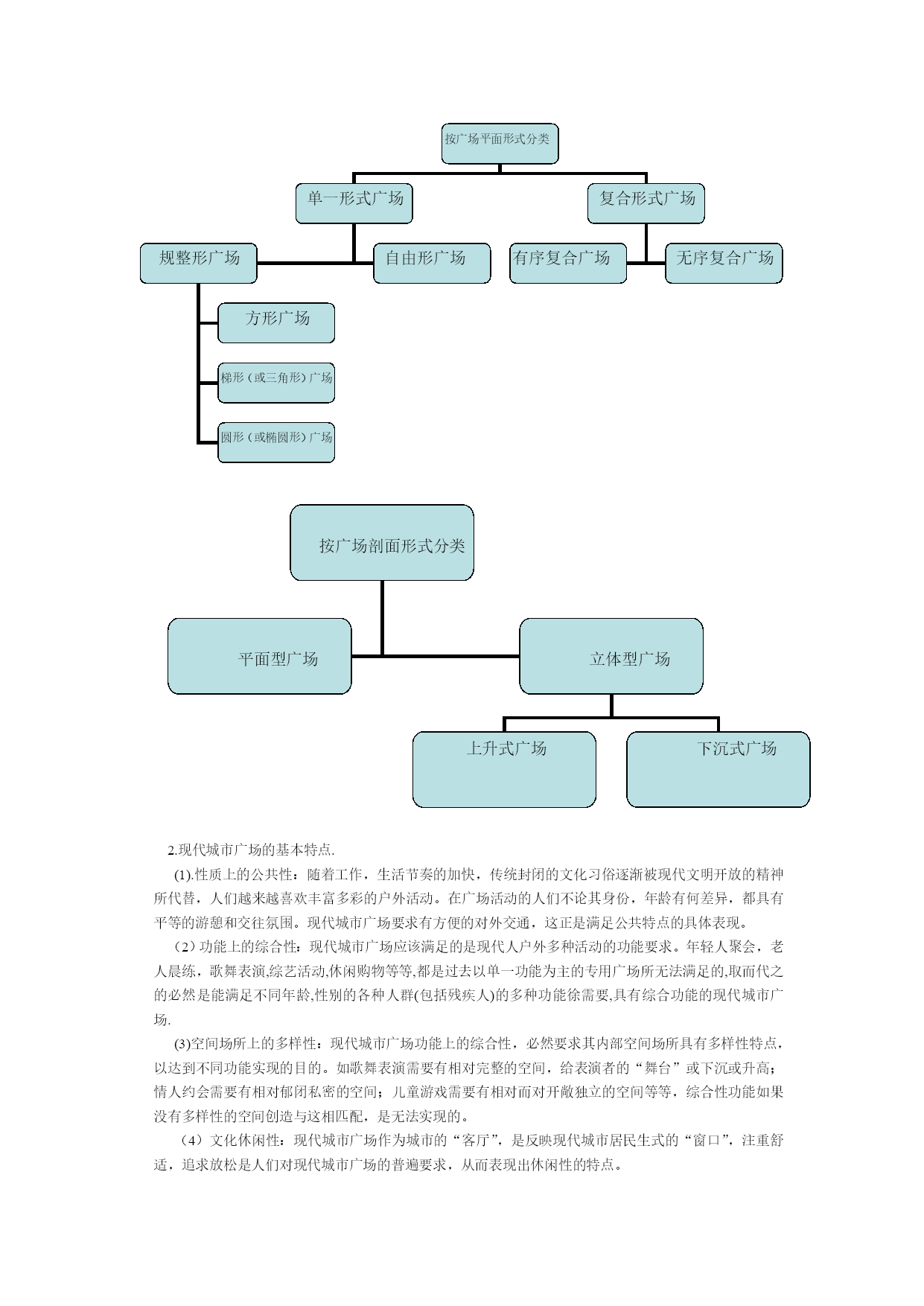 按广场平面形式分类

单一形式广场

复合形式广场

规整形广场

自由形广场

有序复合广场

无序复合广场

方形广场

梯形（或三角形）广场

圆形（或椭圆形）广场

按广场剖面形式分类

平面型广场

立体型广场

上升式广场

下沉式广场

2.现代城市广场的基本特点.

(1).性质上的公共性：随着工作，生活节奏的加快，传统封闭的文化习俗逐渐被现代文明开放的精神所代替，人们越来越喜欢丰富多彩的户外活动。在广场活动的人们不论其身份，年龄有何差异，都具有平等的游憩和交往氛围。现代城市广场要求有方便的对外交通，这正是满足公共特点的具体表现。

（2）功能上的综合性：现代城市广场应该满足的是现代人户外多种活动的功能要求。年轻人聚会，老人晨练，歌舞表演,综艺活动,休闲购物等等,都是过去以单一功能为主的专用广场所无法满足的,取而代之的必然是能满足不同年龄,性别的各种人群(包括残疾人)的多种功能徐需要,具有综合功能的现代城市广场.

(3)空间场所上的多样性：现代城市广场功能上的综合性，必然要求其内部空间场所具有多样性特点，以达到不同功能实现的目的。如歌舞表演需要有相对完整的空间，给表演者的“舞台”或下沉或升高；情人约会需要有相对郁闭私密的空间；儿童游戏需要有相对而对开敞独立的空间等等，综合性功能如果没有多样性的空间创造与这相匹配，是无法实现的。

（4）文化休闲性：现代城市广场作为城市的“客厅”，是反映现代城市居民生式的“窗口”，注重舒适，追求放松是人们对现代城市广场的普遍要求，从而表现出休闲性的特点。